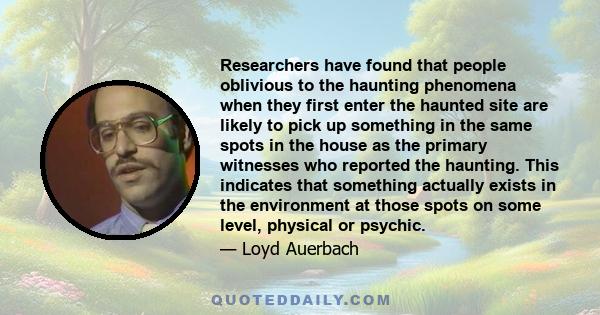 Researchers have found that people oblivious to the haunting phenomena when they first enter the haunted site are likely to pick up something in the same spots in the house as the primary witnesses who reported the haunting. This indicates that something actually exists in the environment at those spots on some level, physical or psychic.

— Loyd Auerbach

QUOTEDDAILY.COM